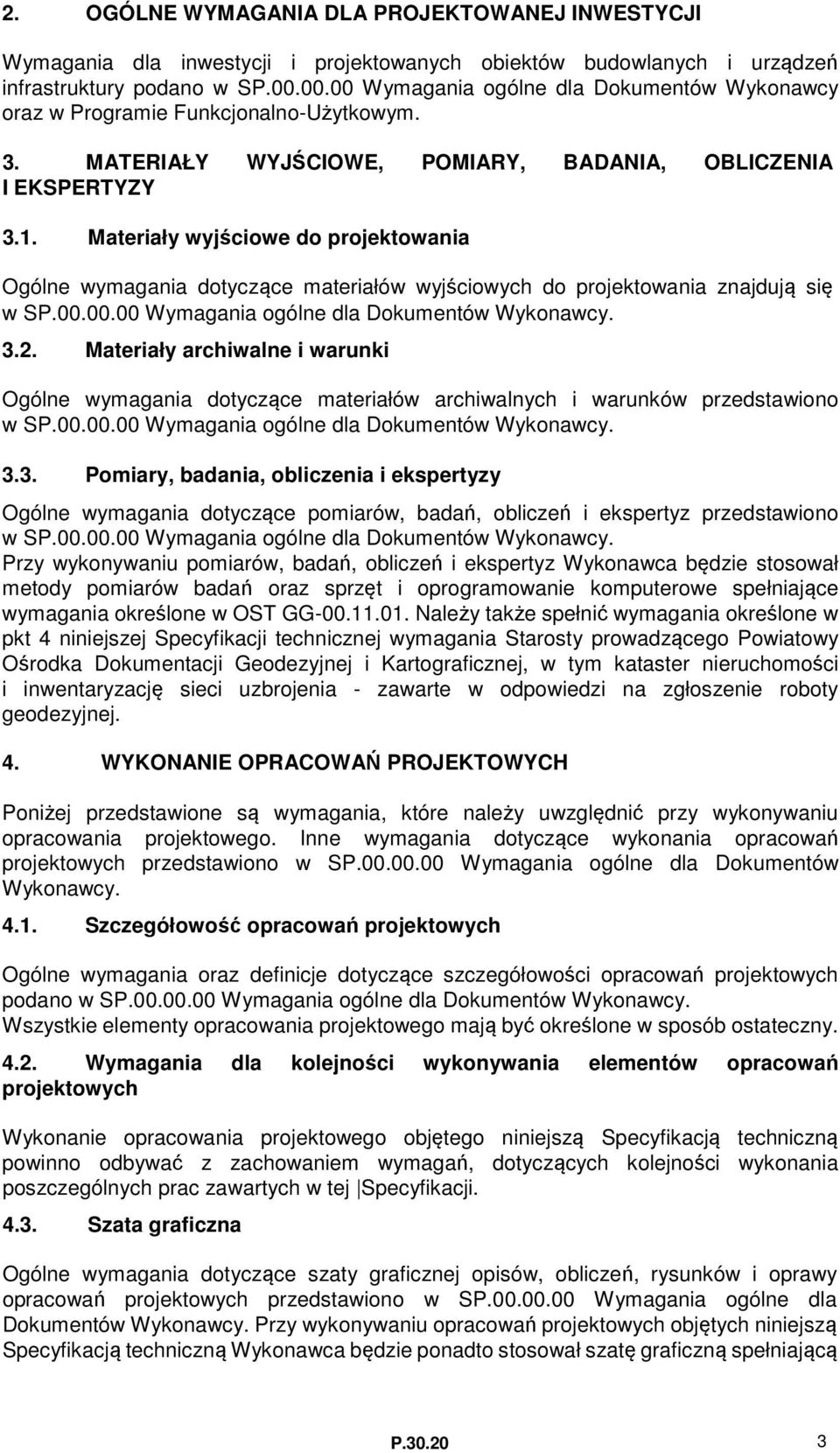 2. OGÓLNE WYMAGANIA DLA PROJEKTOWANEJ INWESTYCJI

Wymagania dla inwestycji i projektowanych obiektów budowlanych i urządzeń infrastruktury podano w SP.00.00.00 Wymagania ogólne dla Dokumentów Wykonawcy oraz w Programie Funkcjonalno-Użytkowym.

3. MATERIAŁY WYJŚCIOWE, POMIARY, BADANIA, OBLICZENIA I EKSPERTYZY

3.1. Materiały wyjściowe do projektowania

Ogólne wymagania dotyczące materiałów wyjściowych do projektowania znajdują się w SP.00.00.00 Wymagania ogólne dla Dokumentów Wykonawcy.

3.2. Materiały archiwalne i warunki

Ogólne wymagania dotyczące materiałów archiwalnych i warunków przedstawiono w SP.00.00.00 Wymagania ogólne dla Dokumentów Wykonawcy.

3.3. Pomiary, badania, obliczenia i ekspertyzy

Ogólne wymagania dotyczące pomiarów, badań, obliczeń i ekspertyz przedstawiono w SP.00.00.00 Wymagania ogólne dla Dokumentów Wykonawcy.
Przy wykonywaniu pomiarów, badań, obliczeń i ekspertyz Wykonawca będzie stosował metody pomiarów badań oraz sprzęt i oprogramowanie komputerowe spełniające wymagania określone w OST GG-00.11.01. Należy także spełnić wymagania określone w pkt 4 niniejszej Specyfikacji technicznej wymagania Starosty prowadzącego Powiatowy Ośrodka Dokumentacji Geodezyjnej i Kartograficznej, w tym kataster nieruchomości i inwentaryzację sieci uzbrojenia - zawarte w odpowiedzi na zgłoszenie roboty geodezyjnej.

4. WYKONANIE OPRACOWAŃ PROJEKTOWYCH

Poniżej przedstawione są wymagania, które należy uwzględnić przy wykonywaniu opracowania projektowego. Inne wymagania dotyczące wykonania opracowań projektowych przedstawiono w SP.00.00.00 Wymagania ogólne dla Dokumentów Wykonawcy.

4.1. Szczegółowość opracowań projektowych

Ogólne wymagania oraz definicje dotyczące szczegółowości opracowań projektowych podano w SP.00.00.00 Wymagania ogólne dla Dokumentów Wykonawcy.
Wszystkie elementy opracowania projektowego mają być określone w sposób ostateczny.

4.2. Wymagania dla kolejności wykonywania elementów opracowań projektowych

Wykonanie opracowania projektowego objętego niniejszą Specyfikacją techniczną powinno odbywać z zachowaniem wymagań, dotyczących kolejności wykonania poszczególnych prac zawartych w tej Specyfikacji.

4.3. Szata graficzna

Ogólne wymagania dotyczące szaty graficznej opisów, obliczeń, rysunków i oprawy opracowań projektowych przedstawiono w SP.00.00.00 Wymagania ogólne dla Dokumentów Wykonawcy. Przy wykonywaniu opracowań projektowych objętych niniejszą Specyfikacją techniczną Wykonawca będzie ponadto stosował szatę graficzną spełniającą

P.30.20 3